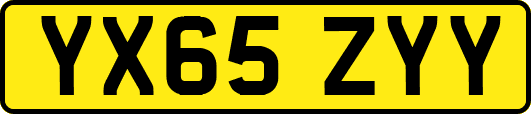 YX65 ZYY